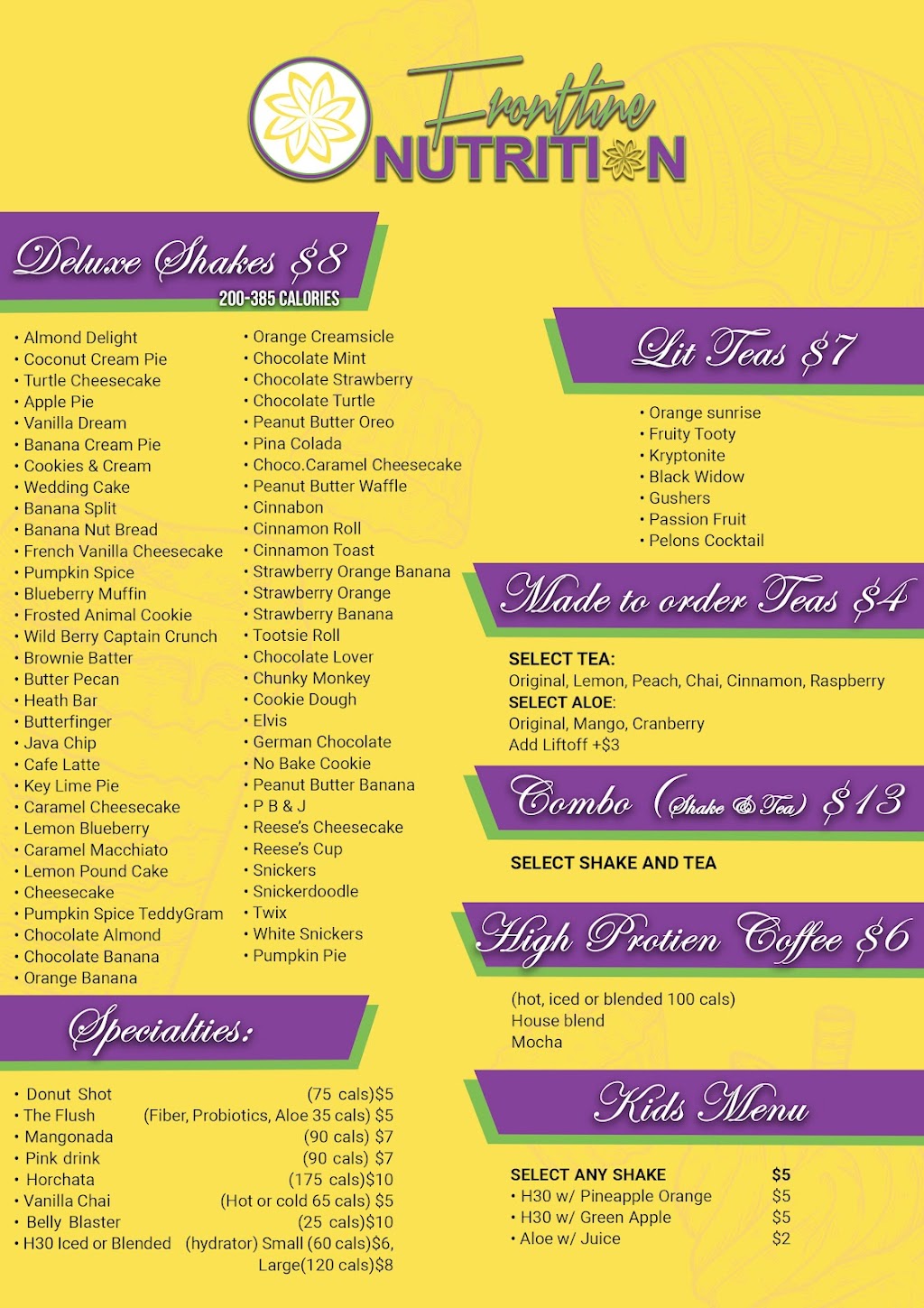 Frontline
NUTRITION

Deluxe Shakes $8
200-385 CALORIES

• Almond Delight
• Coconut Cream Pie
• Turtle Cheesecake
• Apple Pie
• Vanilla Dream
• Banana Cream Pie
• Cookies & Cream
• Wedding Cake
• Banana Split
• Banana Nut Bread
• French Vanilla Cheesecake
• Pumpkin Spice
• Blueberry Muffin
• Frosted Animal Cookie
• Wild Berry Captain Crunch
• Brownie Batter
• Butter Pecan
• Heath Bar
• Butterfinger
• Java Chip
• Cafe Latte
• Key Lime Pie
• Caramel Cheesecake
• Lemon Blueberry
• Caramel Macchiato
• Lemon Pound Cake
• Cheesecake
• Pumpkin Spice TeddyGram
• Chocolate Almond
• Chocolate Banana
• Orange Banana

• Orange Creamsicle
• Chocolate Mint
• Chocolate Strawberry
• Chocolate Turtle
• Peanut Butter Oreo
• Pina Colada
• Choco.Caramel Cheesecake
• Peanut Butter Waffle
• Cinnabon
• Cinnamon Roll
• Cinnamon Toast
• Strawberry Orange Banana
• Strawberry Orange
• Strawberry Banana
• Tootsie Roll
• Chocolate Lover
• Chunky Monkey
• Cookie Dough
• Elvis
• German Chocolate
• No Bake Cookie
• Peanut Butter Banana
• P B & J
• Reese's Cheesecake
• Reese's Cup
• Snickers
• Snickerdoodle
• Twix
• White Snickers
• Pumpkin Pie

Specialties:

• Donut Shot (75 cals)$5
• The Flush (Fiber, Probiotics, Aloe 35 cals) $5
• Mangonada (90 cals) $7
• Pink drink (90 cals) $7
• Horchata (175 cals)$10
• Vanilla Chai (Hot or cold 65 cals) $5
• Belly Blaster (25 cals)$10
• H30 Iced or Blended (hydrator) Small (60 cals)$6, Large(120 cals)$8

Lit Teas $7

• Orange sunrise
• Fruity Tooty
• Kryptonite
• Black Widow
• Gushers
• Passion Fruit
• Pelons Cocktail

Made to order Teas $4

SELECT TEA:
Original, Lemon, Peach, Chai, Cinnamon, Raspberry
SELECT ALOE:
Original, Mango, Cranberry
Add Liftoff +$3

Combo (Shake & Tea) $13

SELECT SHAKE AND TEA

High Protien Coffee $6

(hot, iced or blended 100 cals)
House blend
Mocha

Kids Menu

SELECT ANY SHAKE $5
• H30 w/ Pineapple Orange $5
• H30 w/ Green Apple $5
• Aloe w/ Juice $2